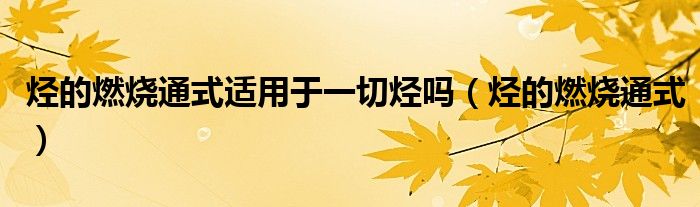 烃的燃烧通式适用于一切烃吗（烃的燃烧通式）